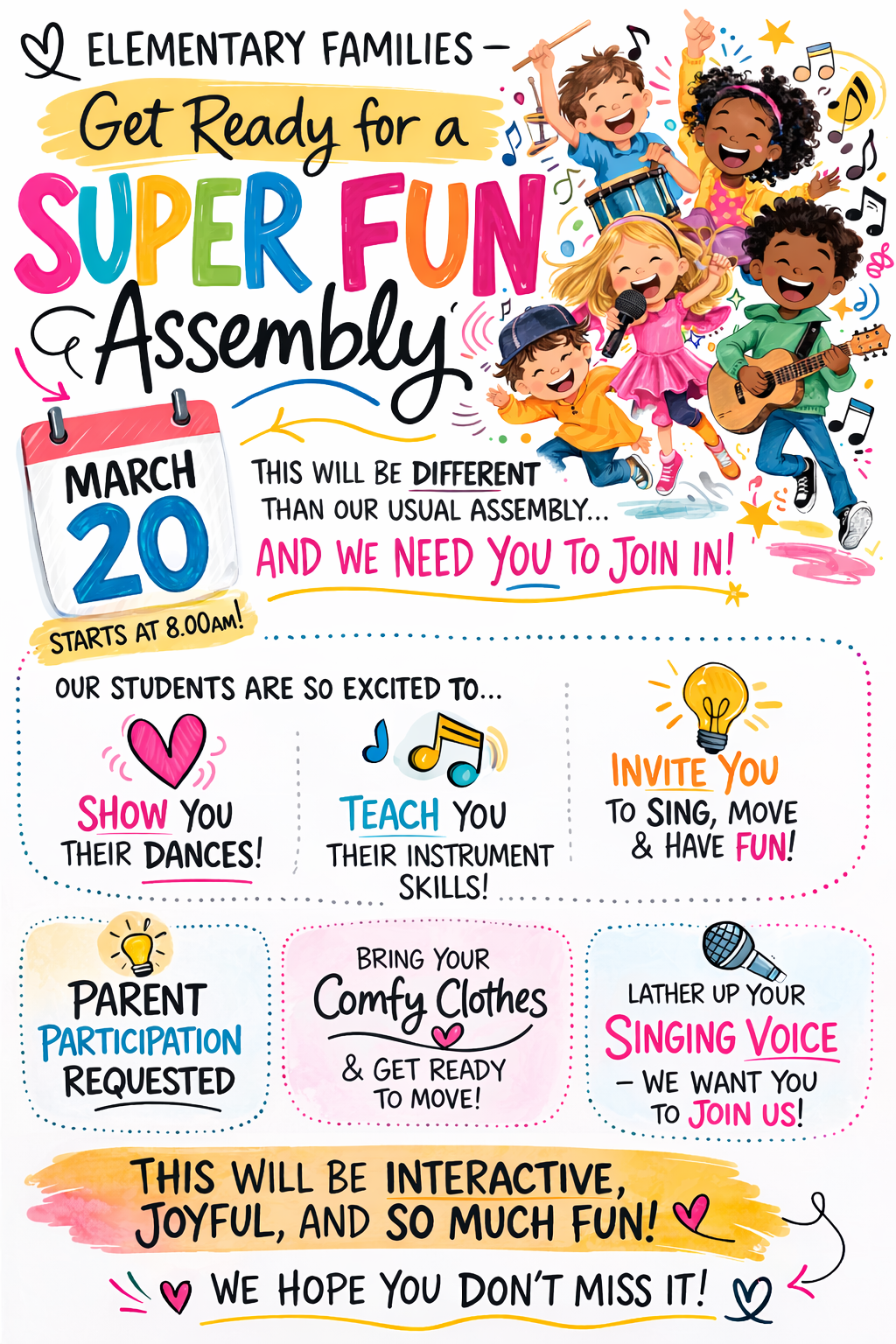 ELEMENTARY FAMILIES –

Get Ready for a

SUPER FUN

Assembly

MARCH

20

STARTS AT 8.00AM!

THIS WILL BE DIFFERENT THAN OUR USUAL ASSEMBLY...

AND WE NEED YOU TO JOIN IN!

OUR STUDENTS ARE SO EXCITED TO...

SHOW YOU THEIR DANCES!

TEACH YOU THEIR INSTRUMENT SKILLS!

INVITE YOU TO SING, MOVE & HAVE FUN!

PARENT PARTICIPATION REQUESTED

BRING YOUR Comfy Clothes & GET READY TO MOVE!

LATHER UP YOUR SINGING VOICE – WE WANT YOU TO JOIN US!

THIS WILL BE INTERACTIVE, JOYFUL, AND SO MUCH FUN!

WE HOPE YOU DON'T MISS IT!